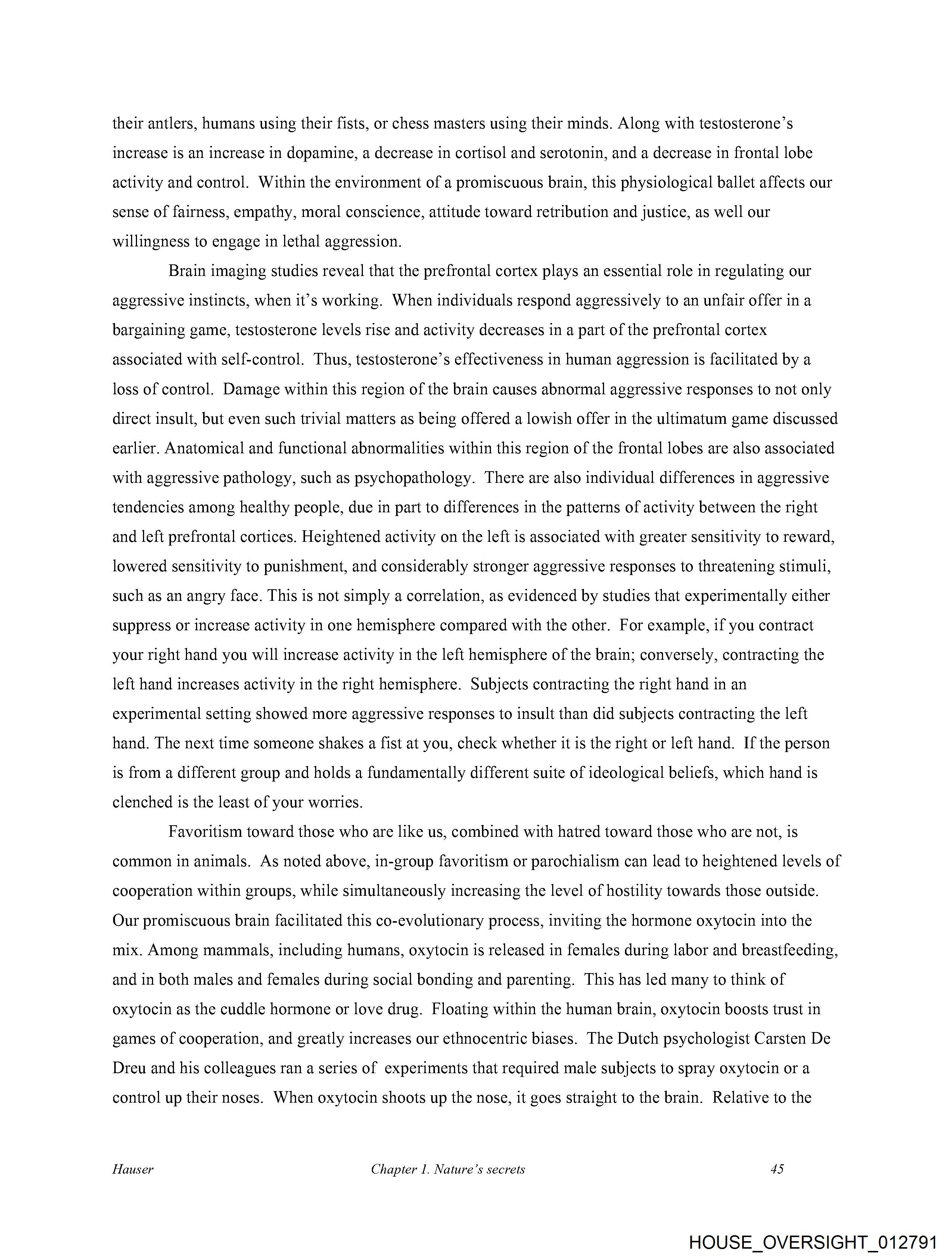 their antlers, humans using their fists, or chess masters using their minds. Along with testosterone's increase is an increase in dopamine, a decrease in cortisol and serotonin, and a decrease in frontal lobe activity and control. Within the environment of a promiscuous brain, this physiological ballet affects our sense of fairness, empathy, moral conscience, attitude toward retribution and justice, as well our willingness to engage in lethal aggression.

Brain imaging studies reveal that the prefrontal cortex plays an essential role in regulating our aggressive instincts, when it's working. When individuals respond aggressively to an unfair offer in a bargaining game, testosterone levels rise and activity decreases in a part of the prefrontal cortex associated with self-control. Thus, testosterone's effectiveness in human aggression is facilitated by a loss of control. Damage within this region of the brain causes abnormal aggressive responses to not only direct insult, but even such trivial matters as being offered a lowish offer in the ultimatum game discussed earlier. Anatomical and functional abnormalities within this region of the frontal lobes are also associated with aggressive pathology, such as psychopathology. There are also individual differences in aggressive tendencies among healthy people, due in part to differences in the patterns of activity between the right and left prefrontal cortices. Heightened activity on the left is associated with greater sensitivity to reward, lowered sensitivity to punishment, and considerably stronger aggressive responses to threatening stimuli, such as an angry face. This is not simply a correlation, as evidenced by studies that experimentally either suppress or increase activity in one hemisphere compared with the other. For example, if you contract your right hand you will increase activity in the left hemisphere of the brain; conversely, contracting the left hand increases activity in the right hemisphere. Subjects contracting the right hand in an experimental setting showed more aggressive responses to insult than did subjects contracting the left hand. The next time someone shakes a fist at you, check whether it is the right or left hand. If the person is from a different group and holds a fundamentally different suite of ideological beliefs, which hand is clenched is the least of your worries.

Favoritism toward those who are like us, combined with hatred toward those who are not, is common in animals. As noted above, in-group favoritism or parochialism can lead to heightened levels of cooperation within groups, while simultaneously increasing the level of hostility towards those outside. Our promiscuous brain facilitated this co-evolutionary process, inviting the hormone oxytocin into the mix. Among mammals, including humans, oxytocin is released in females during labor and breastfeeding, and in both males and females during social bonding and parenting. This has led many to think of oxytocin as the cuddle hormone or love drug. Floating within the human brain, oxytocin boosts trust in games of cooperation, and greatly increases our ethnocentric biases. The Dutch psychologist Carsten De Dreu and his colleagues ran a series of experiments that required male subjects to spray oxytocin or a control up their noses. When oxytocin shoots up the nose, it goes straight to the brain. Relative to the

Hauser Chapter 1. Nature's secrets 45

HOUSE_OVERSIGHT_012791